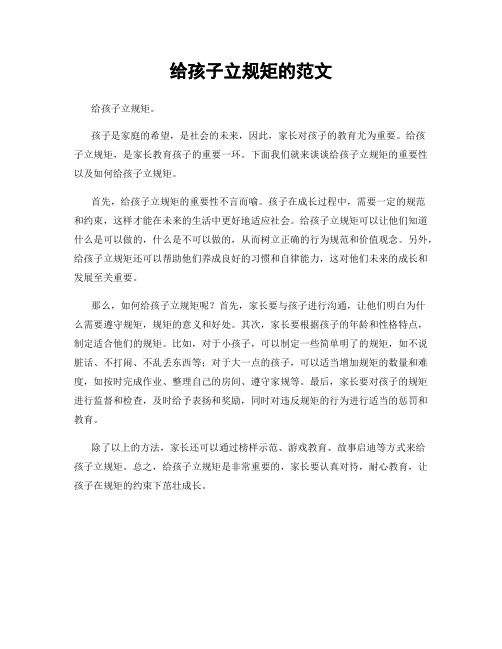 给孩子立规矩的范文

给孩子立规矩。

孩子是家庭的希望，是社会的未来，因此，家长对孩子的教育尤为重要。给孩子立规矩，是家长教育孩子的重要一环。下面我们就来谈谈给孩子立规矩的重要性以及如何给孩子立规矩。

首先，给孩子立规矩的重要性不言而喻。孩子在成长过程中，需要一定的规范和约束，这样才能在未来的生活中更好地适应社会。给孩子立规矩可以让他们知道什么是可以做的，什么是不可以做的，从而树立正确的行为规范和价值观念。另外，给孩子立规矩还可以帮助他们养成良好的习惯和自律能力，这对他们未来的成长和发展至关重要。

那么，如何给孩子立规矩呢？首先，家长要与孩子进行沟通，让他们明白为什么需要遵守规矩，规矩的意义和好处。其次，家长要根据孩子的年龄和性格特点，制定适合他们的规矩。比如，对于小孩子，可以制定一些简单明了的规矩，如不说脏话、不打闹、不乱丢东西等；对于大一点的孩子，可以适当增加规矩的数量和难度，如按时完成作业、整理自己的房间、遵守家规等。最后，家长要对孩子的规矩进行监督和检查，及时给予表扬和奖励，同时对违反规矩的行为进行适当的惩罚和教育。

除了以上的方法，家长还可以通过榜样示范、游戏教育、故事启迪等方式来给孩子立规矩。总之，给孩子立规矩是非常重要的，家长要认真对待，耐心教育，让孩子在规矩的约束下茁壮成长。